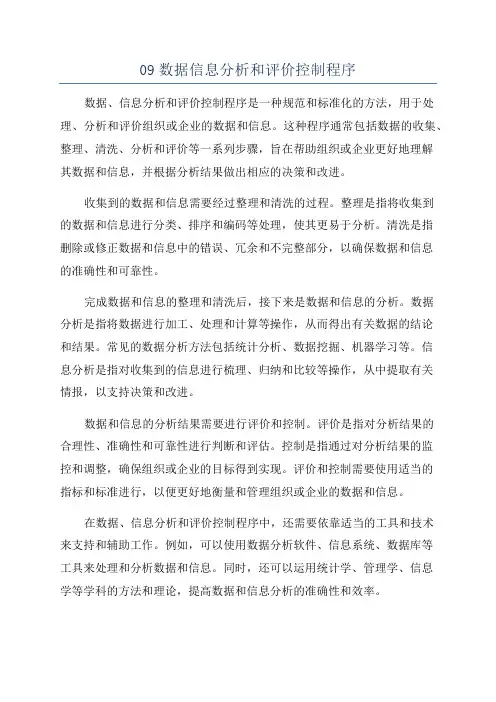 09 数据信息分析和评价控制程序

数据、信息分析和评价控制程序是一种规范和标准化的方法，用于处理、分析和评价组织或企业的数据和信息。这种程序通常包括数据的收集、整理、清洗、分析和评价等一系列步骤，旨在帮助组织或企业更好地理解其数据和信息，并根据分析结果做出相应的决策和改进。

收集到的数据和信息需要经过整理和清洗的过程。整理是指将收集到的数据和信息进行分类、排序和编码等处理，使其更易于分析。清洗是指删除或修正数据和信息中的错误、冗余和不完整部分，以确保数据和信息的准确性和可靠性。

完成数据和信息的整理和清洗后，接下来是数据和信息的分析。数据分析是指将数据进行加工、处理和计算等操作，从而得出有关数据的结论和结果。常见的数据分析方法包括统计分析、数据挖掘、机器学习等。信息分析是指对收集到的信息进行梳理、归纳和比较等操作，从中提取有关情报，以支持决策和改进。

数据和信息的分析结果需要进行评价和控制。评价是指对分析结果的合理性、准确性和可靠性进行判断和评估。控制是指通过对分析结果的监控和调整，确保组织或企业的目标得到实现。评价和控制需要使用适当的指标和标准进行，以便更好地衡量和管理组织或企业的数据和信息。

在数据、信息分析和评价控制程序中，还需要依靠适当的工具和技术来支持和辅助工作。例如，可以使用数据分析软件、信息系统、数据库等工具来处理和分析数据和信息。同时，还可以运用统计学、管理学、信息学等学科的方法和理论，提高数据和信息分析的准确性和效率。